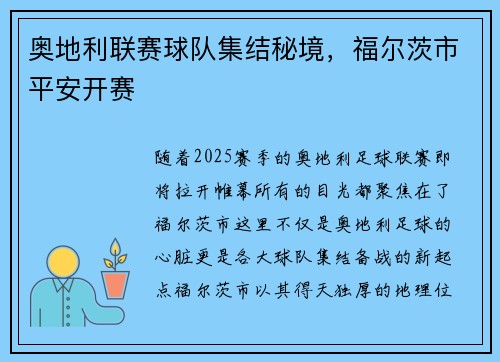 奥地利联赛球队集结秘境，福尔茨市平安开赛

随着2025赛季的奥地利足球联赛即将拉开帷幕所有的目光都聚焦在了福尔茨市这里不仅是奥地利足球的心脏更是各大球队集结备战的新起点福尔茨市以其得天独厚的地理位